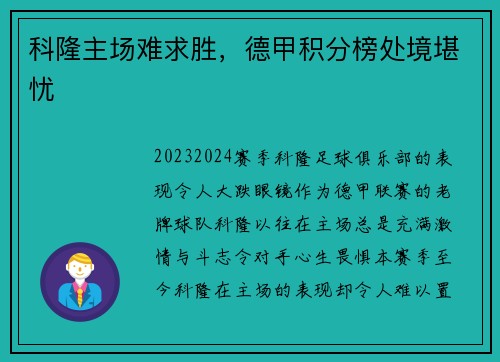 科隆主场难求胜，德甲积分榜处境堪忧

20232024赛季科隆足球俱乐部的表现令人大跌眼镜作为德甲联赛的老牌球队科隆以往在主场总是充满激情与斗志令对手心生畏惧本赛季至今科隆在主场的表现却令人难以置